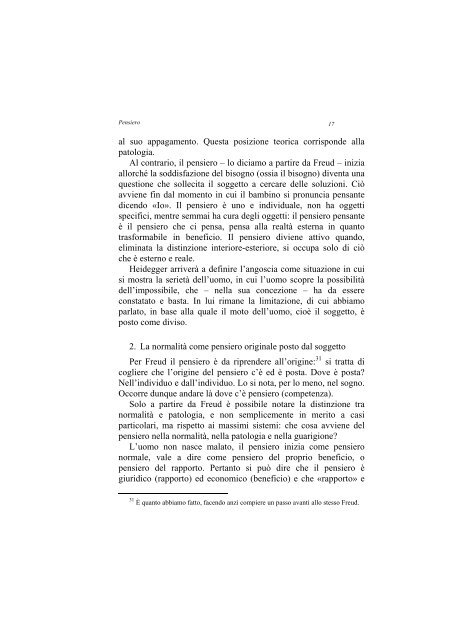 Pensiero 17

al suo appagamento. Questa posizione teorica corrisponde alla patologia.

Al contrario, il pensiero – lo diciamo a partire da Freud – inizia allorché la soddisfazione del bisogno (ossia il bisogno) diventa una questione che sollecita il soggetto a cercare delle soluzioni. Ciò avviene fin dal momento in cui il bambino si pronuncia pensante dicendo «Io». Il pensiero è uno e individuale, non ha oggetti specifici, mentre semmai ha cura degli oggetti: il pensiero pensante è il pensiero che ci pensa, pensa alla realtà esterna in quanto trasformabile in beneficio. Il pensiero diviene attivo quando, eliminata la distinzione interiore-esteriore, si occupa solo di ciò che è esterno e reale.

Heidegger arriverà a definire l'angoscia come situazione in cui si mostra la serietà dell'uomo, in cui l'uomo scopre la possibilità dell'impossibile, che – nella sua concezione – ha da essere constatato e basta. In lui rimane la limitazione, di cui abbiamo parlato, in base alla quale il moto dell'uomo, cioè il soggetto, è posto come diviso.

2. La normalità come pensiero originale posto dal soggetto

Per Freud il pensiero è da riprendere all'origine:$^{31}$ si tratta di cogliere che l'origine del pensiero c'è ed è posta. Dove è posta? Nell'individuo e dall'individuo. Lo si nota, per lo meno, nel sogno. Occorre dunque andare là dove c'è pensiero (competenza).

Solo a partire da Freud è possibile notare la distinzione tra normalità e patologia, e non semplicemente in merito a casi particolari, ma rispetto ai massimi sistemi: che cosa avviene del pensiero nella normalità, nella patologia e nella guarigione?

L'uomo non nasce malato, il pensiero inizia come pensiero normale, vale a dire come pensiero del proprio beneficio, o pensiero del rapporto. Pertanto si può dire che il pensiero è giuridico (rapporto) ed economico (beneficio) e che «rapporto» e

$^{31}$ È quanto abbiamo fatto, facendo anzi compiere un passo avanti allo stesso Freud.